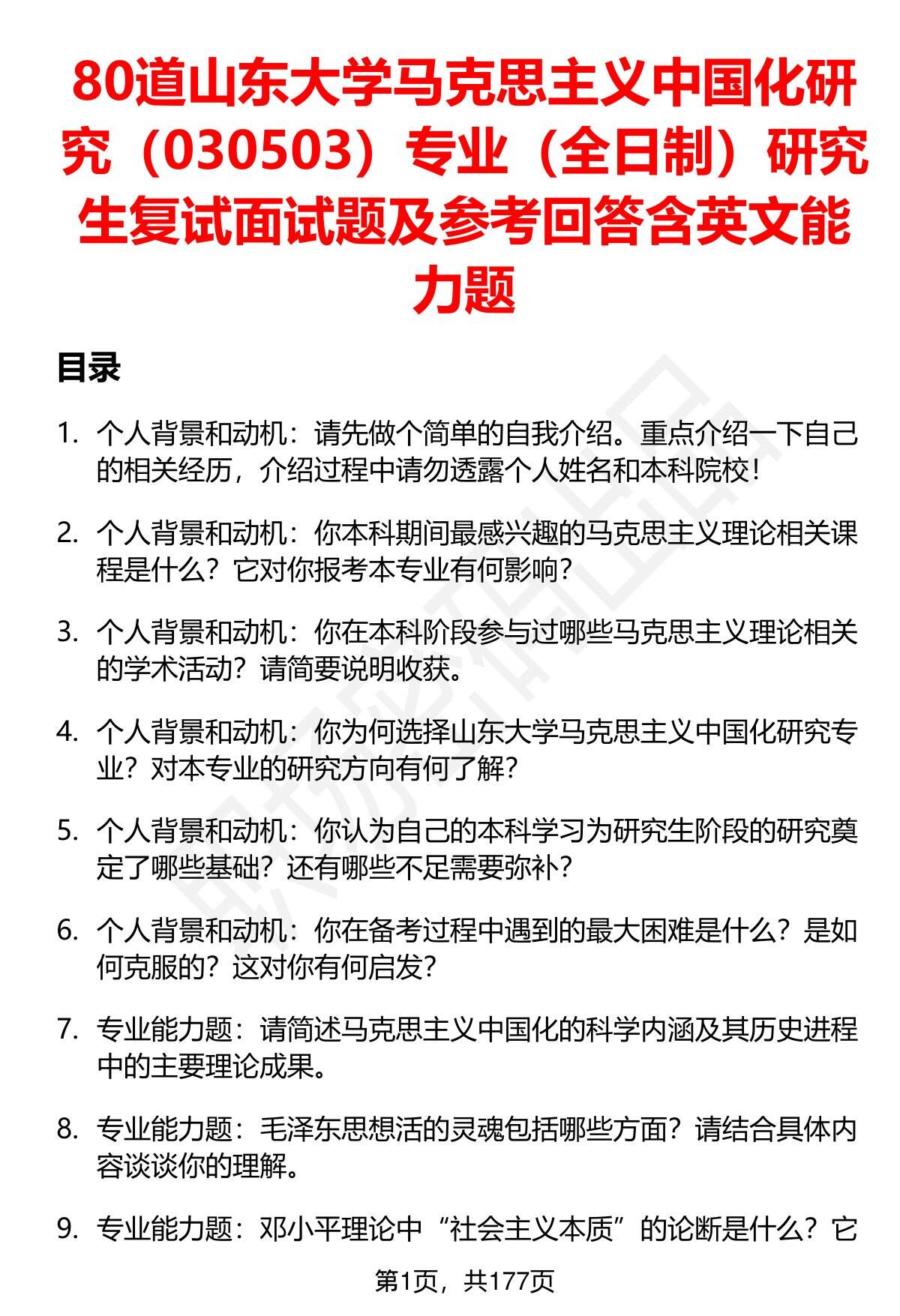 80道山东大学马克思主义中国化研究（030503）专业（全日制）研究生复试面试题及参考回答含英文能力题

目录

1. 个人背景和动机：请先做个简单的自我介绍。重点介绍一下自己的相关经历，介绍过程中请勿透露个人姓名和本科院校！

2. 个人背景和动机：你本科期间最感兴趣的马克思主义理论相关课程是什么？它对你报考本专业有何影响？

3. 个人背景和动机：你在本科阶段参与过哪些马克思主义理论相关的学术活动？请简要说明收获。

4. 个人背景和动机：你为何选择山东大学马克思主义中国化研究专业？对本专业的研究方向有何了解？

5. 个人背景和动机：你认为自己的本科学习为研究生阶段的研究奠定了哪些基础？还有哪些不足需要弥补？

6. 个人背景和动机：你在备考过程中遇到的最大困难是什么？是如何克服的？这对你有何启发？

7. 专业能力题：请简述马克思主义中国化的科学内涵及其历史进程中的主要理论成果。

8. 专业能力题：毛泽东思想活的灵魂包括哪些方面？请结合具体内容谈谈你的理解。

9. 专业能力题：邓小平理论中“社会主义本质”的论断是什么？它

第1页，共177页